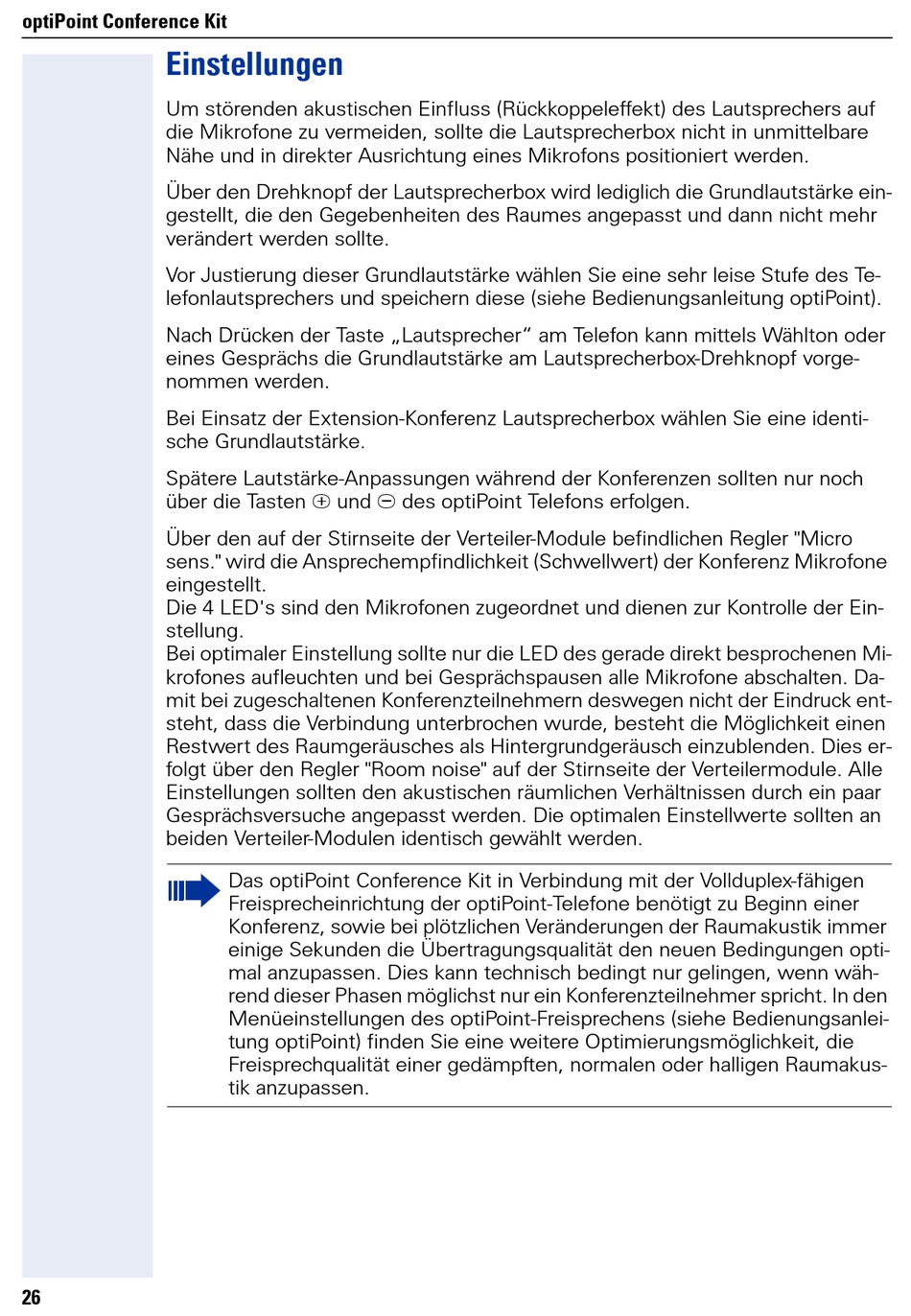 optiPoint Conference Kit

Einstellungen

Um störenden akustischen Einfluss (Rückkoppeleffekt) des Lautsprechers auf die Mikrofone zu vermeiden, sollte die Lautsprecherbox nicht in unmittelbare Nähe und in direkter Ausrichtung eines Mikrofons positioniert werden.

Über den Drehknopf der Lautsprecherbox wird lediglich die Grundlautstärke eingestellt, die den Gegebenheiten des Raumes angepasst und dann nicht mehr verändert werden sollte.

Vor Justierung dieser Grundlautstärke wählen Sie eine sehr leise Stufe des Telefonlautsprechers und speichern diese (siehe Bedienungsanleitung optiPoint).

Nach Drücken der Taste „Lautsprecher“ am Telefon kann mittels Wählton oder eines Gesprächs die Grundlautstärke am Lautsprecherbox-Drehknopf vorgenommen werden.

Bei Einsatz der Extension-Konferenz Lautsprecherbox wählen Sie eine identische Grundlautstärke.

Spätere Lautstärke-Anpassungen während der Konferenzen sollten nur noch über die Tasten ⊕ und ⊖ des optiPoint Telefons erfolgen.

Über den auf der Stirnseite der Verteiler-Module befindlichen Regler "Micro sens." wird die Ansprechempfindlichkeit (Schwellwert) der Konferenz Mikrofone eingestellt.
Die 4 LED's sind den Mikrofonen zugeordnet und dienen zur Kontrolle der Einstellung.
Bei optimaler Einstellung sollte nur die LED des gerade direkt besprochenen Mikrofones aufleuchten und bei Gesprächspausen alle Mikrofone abschalten. Damit bei zugeschaltenen Konferenzteilnehmern deswegen nicht der Eindruck entsteht, dass die Verbindung unterbrochen wurde, besteht die Möglichkeit einen Restwert des Raumgeräusches als Hintergrundgeräusch einzublenden. Dies erfolgt über den Regler "Room noise" auf der Stirnseite der Verteilermodule. Alle Einstellungen sollten den akustischen räumlichen Verhältnissen durch ein paar Gesprächsversuche angepasst werden. Die optimalen Einstellwerte sollten an beiden Verteiler-Modulen identisch gewählt werden.

Das optiPoint Conference Kit in Verbindung mit der Vollduplex-fähigen Freisprecheinrichtung der optiPoint-Telefone benötigt zu Beginn einer Konferenz, sowie bei plötzlichen Veränderungen der Raumakustik immer einige Sekunden die Übertragungsqualität den neuen Bedingungen optimal anzupassen. Dies kann technisch bedingt nur gelingen, wenn während dieser Phasen möglichst nur ein Konferenzteilnehmer spricht. In den Menüeinstellungen des optiPoint-Freisprechens (siehe Bedienungsanleitung optiPoint) finden Sie eine weitere Optimierungsmöglichkeit, die Freisprechqualität einer gedämpften, normalen oder halligen Raumakustik anzupassen.

26